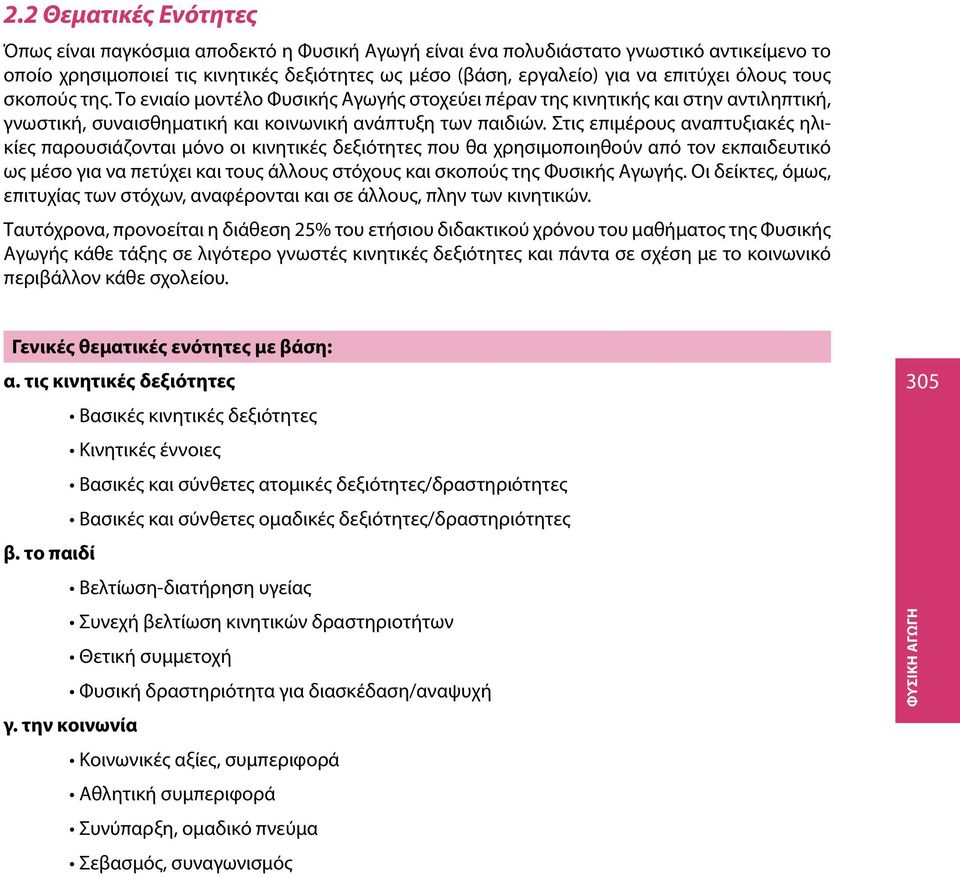 2.2 Θεματικές Ενότητες

Όπως είναι παγκόσμια αποδεκτό η Φυσική Αγωγή είναι ένα πολυδιάστατο γνωστικό αντικείμενο το οποίο χρησιμοποιεί τις κινητικές δεξιότητες ως μέσο (βάση, εργαλείο) για να επιτύχει όλους τους σκοπούς της. Το ενιαίο μοντέλο Φυσικής Αγωγής στοχεύει πέραν της κινητικής και στην αντιληπτική, γνωστική, συναισθηματική και κοινωνική ανάπτυξη των παιδιών. Στις επιμέρους αναπτυξιακές ηλικίες παρουσιάζονται μόνο οι κινητικές δεξιότητες που θα χρησιμοποιηθούν από τον εκπαιδευτικό ως μέσο για να πετύχει και τους άλλους στόχους και σκοπούς της Φυσικής Αγωγής. Οι δείκτες, όμως, επιτυχίας των στόχων, αναφέρονται και σε άλλους, πλην των κινητικών.

Ταυτόχρονα, προνοείται η διάθεση 25% του ετήσιου διδακτικού χρόνου του μαθήματος της Φυσικής Αγωγής κάθε τάξης σε λιγότερο γνωστές κινητικές δεξιότητες και πάντα σε σχέση με το κοινωνικό περιβάλλον κάθε σχολείου.

Γενικές θεματικές ενότητες με βάση:

α. τις κινητικές δεξιότητες
• Βασικές κινητικές δεξιότητες
• Κινητικές έννοιες
• Βασικές και σύνθετες ατομικές δεξιότητες/δραστηριότητες
• Βασικές και σύνθετες ομαδικές δεξιότητες/δραστηριότητες

β. το παιδί
• Βελτίωση-διατήρηση υγείας
• Συνεχή βελτίωση κινητικών δραστηριοτήτων
• Θετική συμμετοχή
• Φυσική δραστηριότητα για διασκέδαση/αναψυχή

γ. την κοινωνία
• Κοινωνικές αξίες, συμπεριφορά
• Αθλητική συμπεριφορά
• Συνύπαρξη, ομαδικό πνεύμα
• Σεβασμός, συναγωνισμός

305

ΦΥΣΙΚΗ ΑΓΩΓΗ